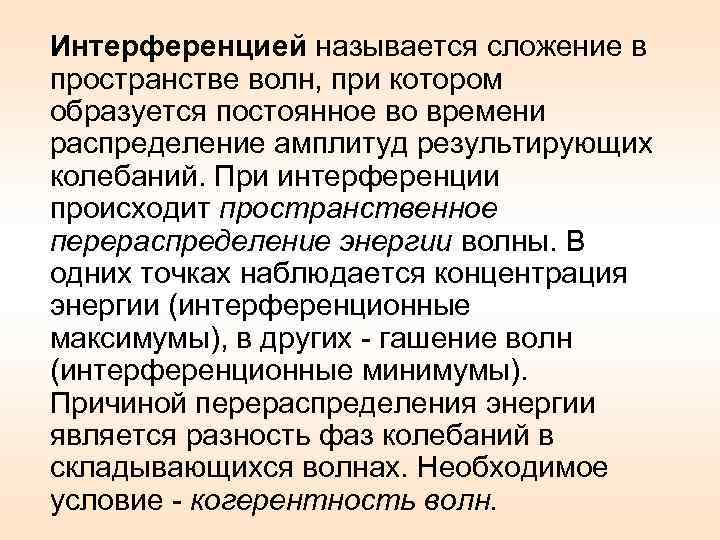 Интерференцией называется сложение в пространстве волн, при котором образуется постоянное во времени распределение амплитуд результирующих колебаний. При интерференции происходит пространственное перераспределение энергии волны. В одних точках наблюдается концентрация энергии (интерференционные максимумы), в других - гашение волн (интерференционные минимумы). Причиной перераспределения энергии является разность фаз колебаний в складывающихся волнах. Необходимое условие - когерентность волн.